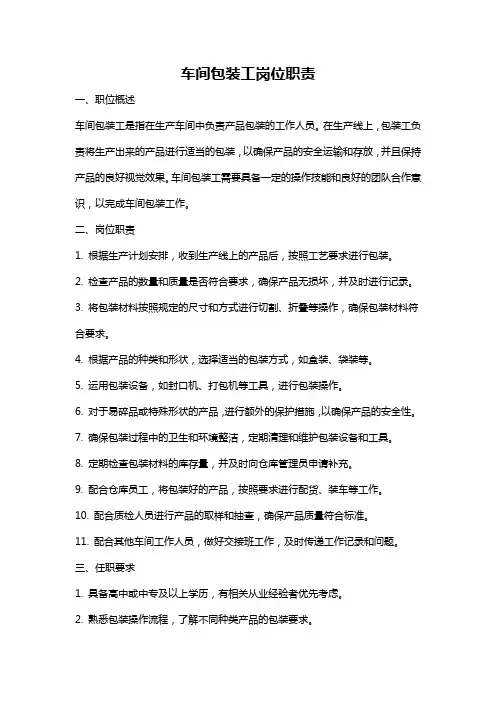 车间包装工岗位职责

一、职位概述

车间包装工是指在生产车间中负责产品包装的工作人员。在生产线上，包装工负责将生产出来的产品进行适当的包装，以确保产品的安全运输和存放，并且保持产品的良好视觉效果。车间包装工需要具备一定的操作技能和良好的团队合作意识，以完成车间包装工作。

二、岗位职责

1. 根据生产计划安排，收到生产线上的产品后，按照工艺要求进行包装。

2. 检查产品的数量和质量是否符合要求，确保产品无损坏，并及时进行记录。

3. 将包装材料按照规定的尺寸和方式进行切割、折叠等操作，确保包装材料符合要求。

4. 根据产品的种类和形状，选择适当的包装方式，如盒装、袋装等。

5. 运用包装设备，如封口机、打包机等工具，进行包装操作。

6. 对于易碎品或特殊形状的产品，进行额外的保护措施，以确保产品的安全性。

7. 确保包装过程中的卫生和环境整洁，定期清理和维护包装设备和工具。

8. 定期检查包装材料的库存量，并及时向仓库管理员申请补充。

9. 配合仓库员工，将包装好的产品，按照要求进行配货、装车等工作。

10. 配合质检人员进行产品的取样和抽查，确保产品质量符合标准。

11. 配合其他车间工作人员，做好交接班工作，及时传递工作记录和问题。

三、任职要求

1. 具备高中或中专及以上学历，有相关从业经验者优先考虑。

2. 熟悉包装操作流程，了解不同种类产品的包装要求。